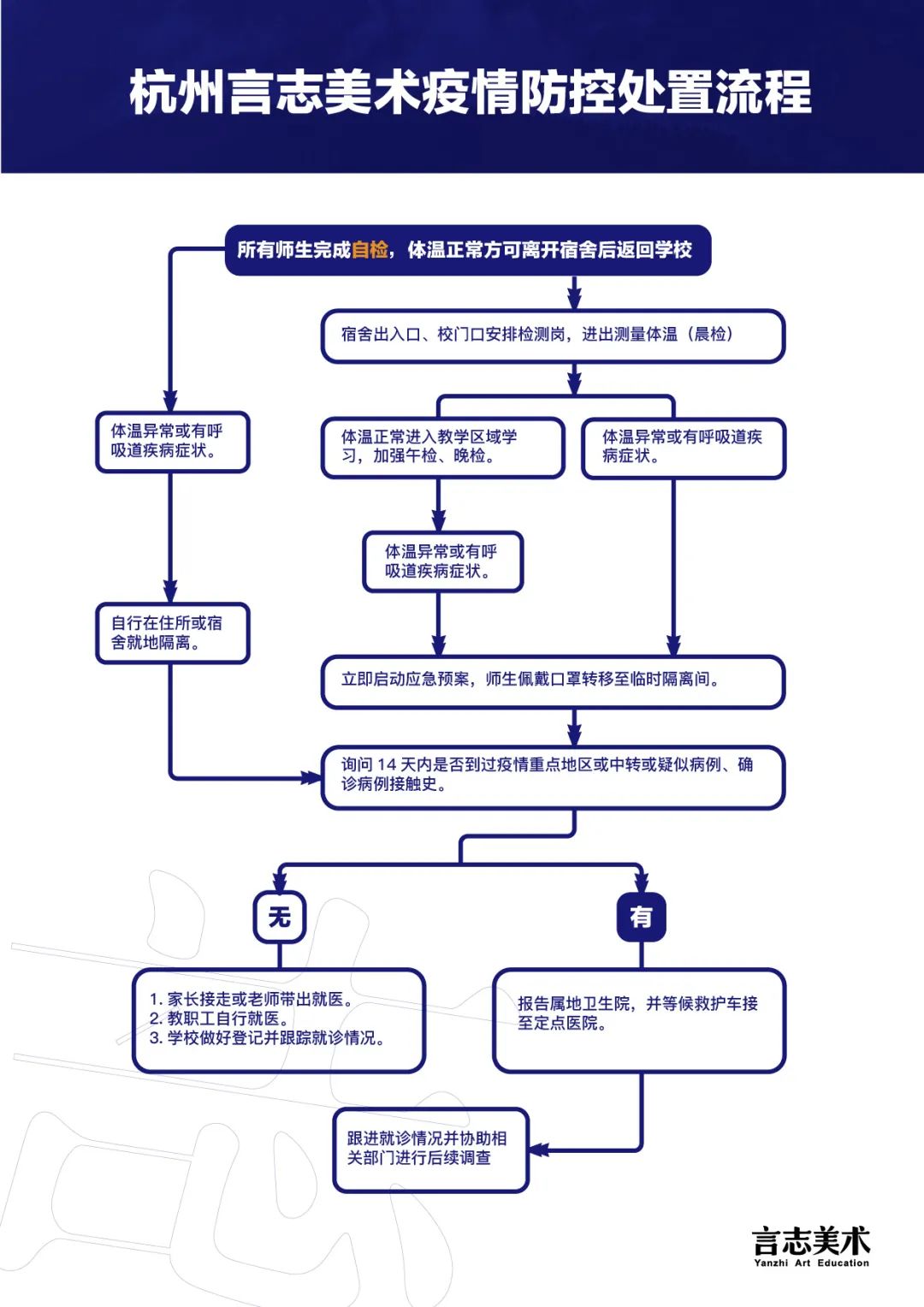 杭州言志美术疫情防控处置流程

所有师生完成自检，体温正常方可离开宿舍后返回学校

宿舍出入口、校门口安排检测岗，进出测量体温（晨检）

体温异常或有呼吸道疾病症状。

体温正常进入教学区域学习，加强午检、晚检。

体温异常或有呼吸道疾病症状。

体温异常或有呼吸道疾病症状。

自行在住所或宿舍就地隔离。

立即启动应急预案，师生佩戴口罩转移至临时隔离间。

询问 14 天内是否到过疫情重点地区或中转或疑似病例、确诊病例接触史。

无

有

1. 家长接走或老师带出就医。
2. 教职工自行就医。
3. 学校做好登记并跟踪就诊情况。

报告属地卫生院，并等候救护车接至定点医院。

跟进就诊情况并协助相关部门进行后续调查

言志美术
Yanzhi Art Education